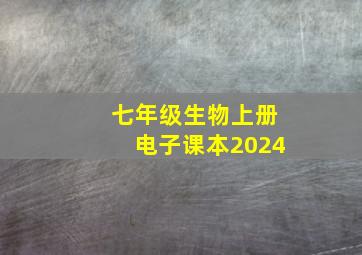 七年级生物上册
电子课本2024